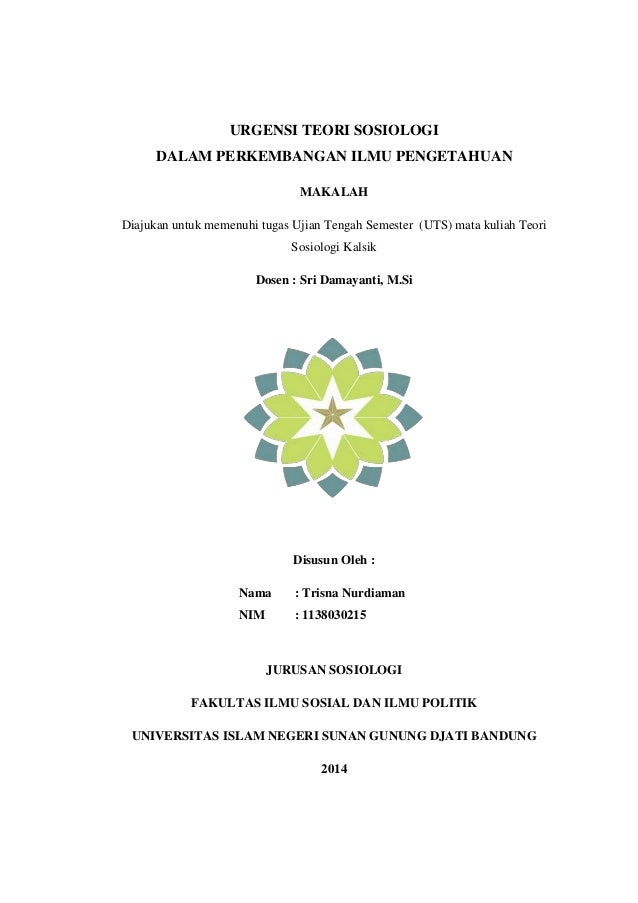 URGENSI TEORI SOSIOLOGI
DALAM PERKEMBANGAN ILMU PENGETAHUAN

MAKALAH

Diajukan untuk memenuhi tugas Ujian Tengah Semester (UTS) mata kuliah Teori Sosiologi Kalsik

Dosen : Sri Damayanti, M.Si

Disusun Oleh :

Nama : Trisna Nurdiaman
NIM : 1138030215

JURUSAN SOSIOLOGI

FAKULTAS ILMU SOSIAL DAN ILMU POLITIK

UNIVERSITAS ISLAM NEGERI SUNAN GUNUNG DJATI BANDUNG

2014